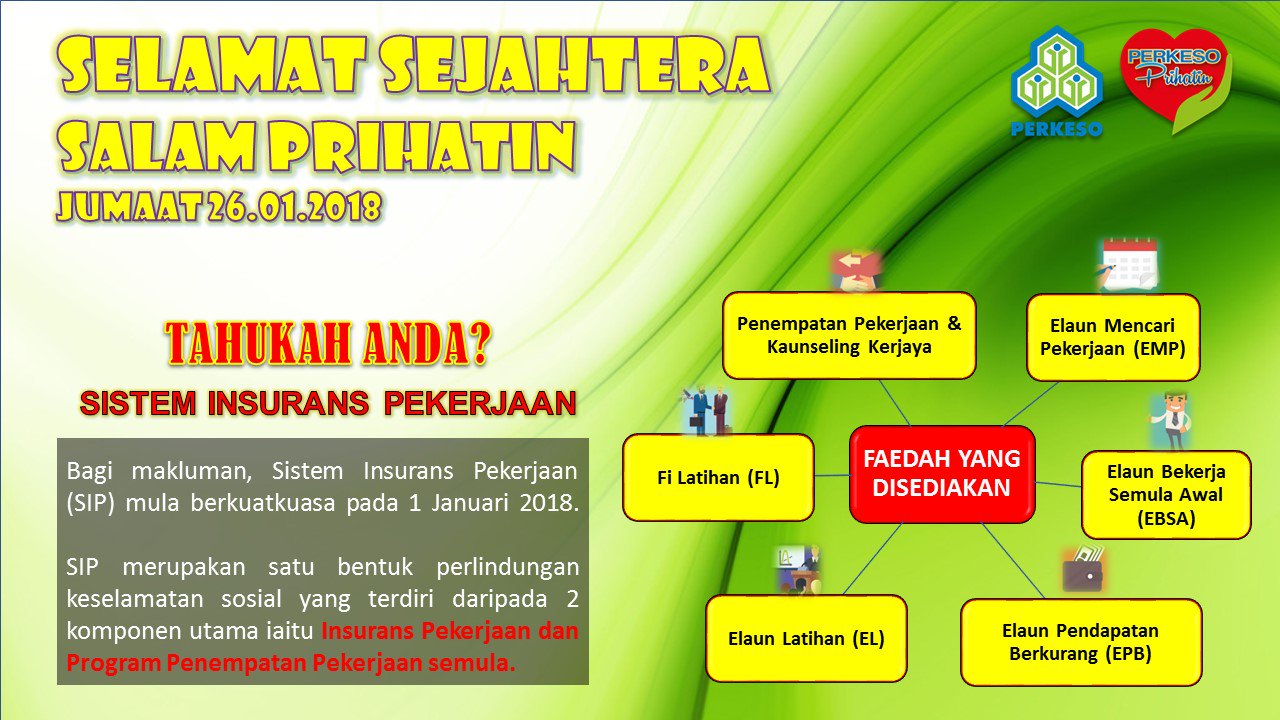 SELAMAT SEJAHTERA
SALAM PRIHATIN
JUMAAT 26.01.2018

PERKESO

PERKESO Prihatin

TAHUKAH ANDA?
SISTEM INSURANS PEKERJAAN

Bagi makluman, Sistem Insurans Pekerjaan (SIP) mula berkuatkuasa pada 1 Januari 2018.

SIP merupakan satu bentuk perlindungan keselamatan sosial yang terdiri daripada 2 komponen utama iaitu Insurans Pekerjaan dan Program Penempatan Pekerjaan semula.

Penempatan Pekerjaan & Kaunseling Kerjaya

Elaun Mencari Pekerjaan (EMP)

Fi Latihan (FL)

FAEDAH YANG DISEDIAKAN

Elaun Bekerja Semula Awal (EBSA)

Elaun Latihan (EL)

Elaun Pendapatan Berkurang (EPB)